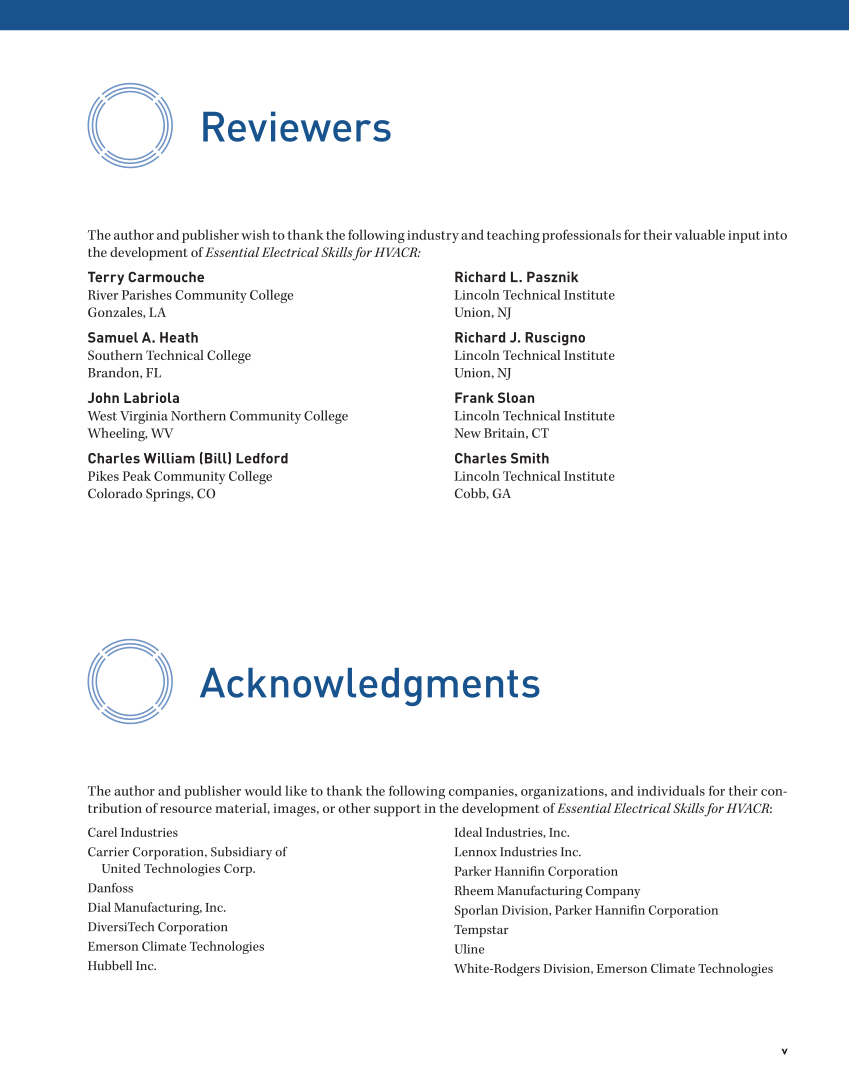 Reviewers

The author and publisher wish to thank the following industry and teaching professionals for their valuable input into the development of Essential Electrical Skills for HVACR:

Terry Carmouche
River Parishes Community College
Gonzales, LA

Samuel A. Heath
Southern Technical College
Brandon, FL

John Labriola
West Virginia Northern Community College
Wheeling, WV

Charles William (Bill) Ledford
Pikes Peak Community College
Colorado Springs, CO

Richard L. Pasznik
Lincoln Technical Institute
Union, NJ

Richard J. Ruscigno
Lincoln Technical Institute
Union, NJ

Frank Sloan
Lincoln Technical Institute
New Britain, CT

Charles Smith
Lincoln Technical Institute
Cobb, GA

Acknowledgments

The author and publisher would like to thank the following companies, organizations, and individuals for their contribution of resource material, images, or other support in the development of Essential Electrical Skills for HVACR:

Carel Industries
Carrier Corporation, Subsidiary of United Technologies Corp.
Danfoss
Dial Manufacturing, Inc.
DiversiTech Corporation
Emerson Climate Technologies
Hubbell Inc.

Ideal Industries, Inc.
Lennox Industries Inc.
Parker Hannifin Corporation
Rheem Manufacturing Company
Sporlan Division, Parker Hannifin Corporation
Tempstar
Uline
White-Rodgers Division, Emerson Climate Technologies

v